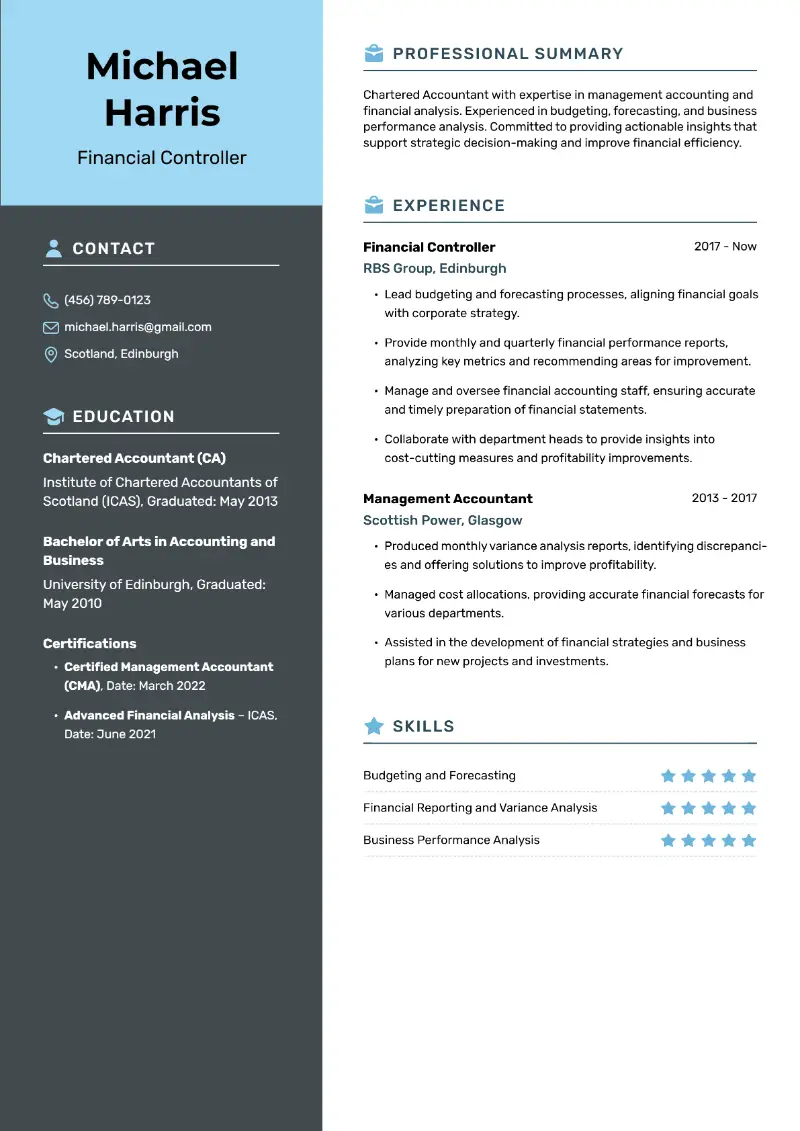 Michael Harris

Financial Controller

CONTACT

(456) 789-0123

michael.harris@gmail.com

Scotland, Edinburgh

EDUCATION

Chartered Accountant (CA)

Institute of Chartered Accountants of Scotland (ICAS), Graduated: May 2013

Bachelor of Arts in Accounting and Business

University of Edinburgh, Graduated: May 2010

Certifications

• Certified Management Accountant (CMA), Date: March 2022

• Advanced Financial Analysis – ICAS, Date: June 2021

PROFESSIONAL SUMMARY

Chartered Accountant with expertise in management accounting and financial analysis. Experienced in budgeting, forecasting, and business performance analysis. Committed to providing actionable insights that support strategic decision-making and improve financial efficiency.

EXPERIENCE

Financial Controller

2017 - Now

RBS Group, Edinburgh

• Lead budgeting and forecasting processes, aligning financial goals with corporate strategy.

• Provide monthly and quarterly financial performance reports, analyzing key metrics and recommending areas for improvement.

• Manage and oversee financial accounting staff, ensuring accurate and timely preparation of financial statements.

• Collaborate with department heads to provide insights into cost-cutting measures and profitability improvements.

Management Accountant

2013 - 2017

Scottish Power, Glasgow

• Produced monthly variance analysis reports, identifying discrepancies and offering solutions to improve profitability.

• Managed cost allocations, providing accurate financial forecasts for various departments.

• Assisted in the development of financial strategies and business plans for new projects and investments.

SKILLS

Budgeting and Forecasting

Financial Reporting and Variance Analysis

Business Performance Analysis